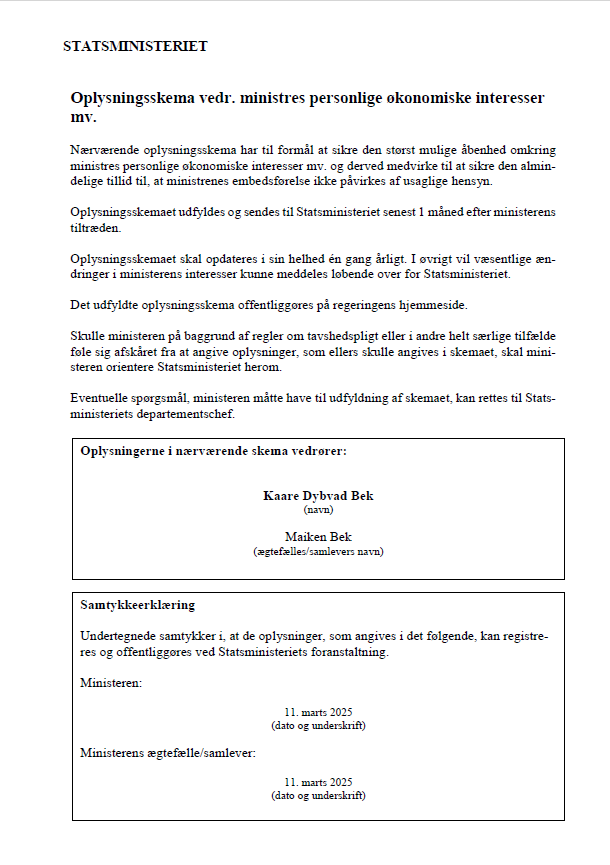 STATSMINISTERIET

Oplysningsskema vedr. ministres personlige økonomiske interesser mv.

Nærværende oplysningsskema har til formål at sikre den størst mulige åbenhed omkring ministres personlige økonomiske interesser mv. og derved medvirke til at sikre den almindelige tillid til, at ministrenes embedsførelse ikke påvirkes af usaglige hensyn.

Oplysningsskemaet udfyldes og sendes til Statsministeriet senest 1 måned efter ministerens tiltræden.

Oplysningsskemaet skal opdateres i sin helhed én gang årligt. I øvrigt vil væsentlige ændringer i ministerens interesser kunne meddeles løbende over for Statsministeriet.

Det udfyldte oplysningsskema offentliggøres på regeringens hjemmeside.

Skulle ministeren på baggrund af regler om tavshedspligt eller i andre helt særlige tilfælde føle sig afskåret fra at angive oplysninger, som ellers skulle angives i skemaet, skal ministeren orientere Statsministeriet herom.

Eventuelle spørgsmål, ministeren måtte have til udfyldning af skemaet, kan rettes til Statsministeriets departementschef.

Oplysningerne i nærværende skema vedrører:

Kaare Dybvad Bek
(navn)

Maiken Bek
(ægtefælles/samlevers navn)

Samtykkeerklæring

Undertegnede samtykker i, at de oplysninger, som angives i det følgende, kan registreres og offentliggøres ved Statsministeriets foranstaltning.

Ministeren:

11. marts 2025
(dato og underskrift)

Ministerens ægtefælle/samlever:

11. marts 2025
(dato og underskrift)